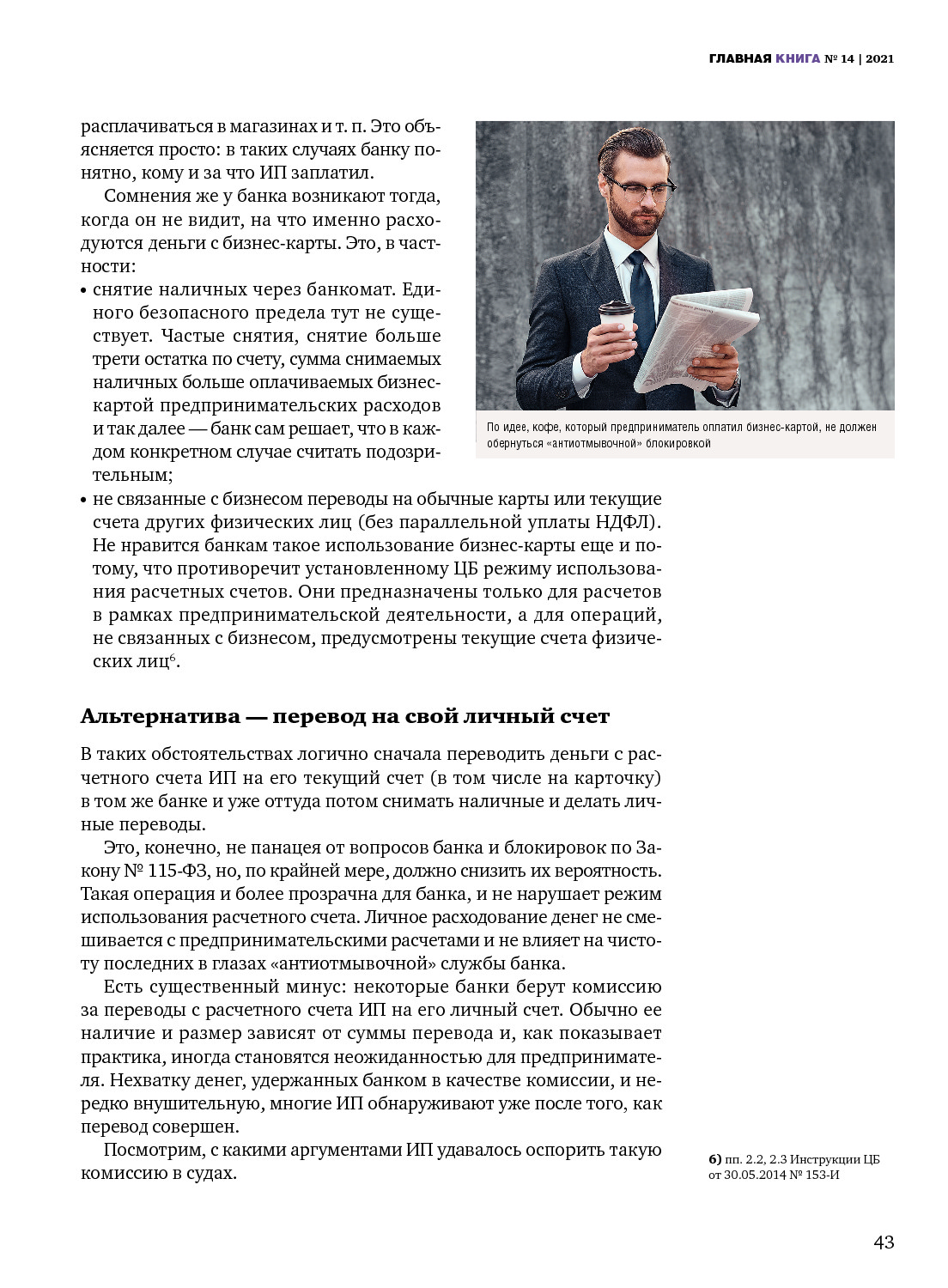 ГЛАВНАЯ КНИГА № 14 | 2021

расплачиваться в магазинах и т. п. Это объясняется просто: в таких случаях банку понятно, кому и за что ИП заплатил.

Сомнения же у банка возникают тогда, когда он не видит, на что именно расходуются деньги с бизнес-карты. Это, в частности:

• снятие наличных через банкомат. Единого безопасного предела тут не существует. Частые снятия, снятие больше трети остатка по счету, сумма снимаемых наличных больше оплачиваемых бизнес-картой предпринимательских расходов и так далее — банк сам решает, что в каждом конкретном случае считать подозрительным;

• не связанные с бизнесом переводы на обычные карты или текущие счета других физических лиц (без параллельной уплаты НДФЛ). Не нравится банкам такое использование бизнес-карты еще и потому, что противоречит установленному ЦБ режиму использования расчетных счетов. Они предназначены только для расчетов в рамках предпринимательской деятельности, а для операций, не связанных с бизнесом, предусмотрены текущие счета физических лиц$^6$.

По идее, кофе, который предприниматель оплатил бизнес-картой, не должен обернуться «антиотмывочной» блокировкой

Альтернатива — перевод на свой личный счет

В таких обстоятельствах логично сначала переводить деньги с расчетного счета ИП на его текущий счет (в том числе на карточку) в том же банке и уже оттуда потом снимать наличные и делать личные переводы.

Это, конечно, не панацея от вопросов банка и блокировок по Закону № 115-ФЗ, но, по крайней мере, должно снизить их вероятность. Такая операция и более прозрачна для банка, и не нарушает режим использования расчетного счета. Личное расходование денег не смешивается с предпринимательскими расчетами и не влияет на чистоту последних в глазах «антиотмывочной» службы банка.

Есть существенный минус: некоторые банки берут комиссию за переводы с расчетного счета ИП на его личный счет. Обычно ее наличие и размер зависят от суммы перевода и, как показывает практика, иногда становятся неожиданностью для предпринимателя. Нехватку денег, удержанных банком в качестве комиссии, и нередко внушительную, многие ИП обнаруживают уже после того, как перевод совершен.

Посмотрим, с какими аргументами ИП удавалось оспорить такую комиссию в судах.

6) пп. 2.2, 2.3 Инструкции ЦБ от 30.05.2014 № 153-И

43